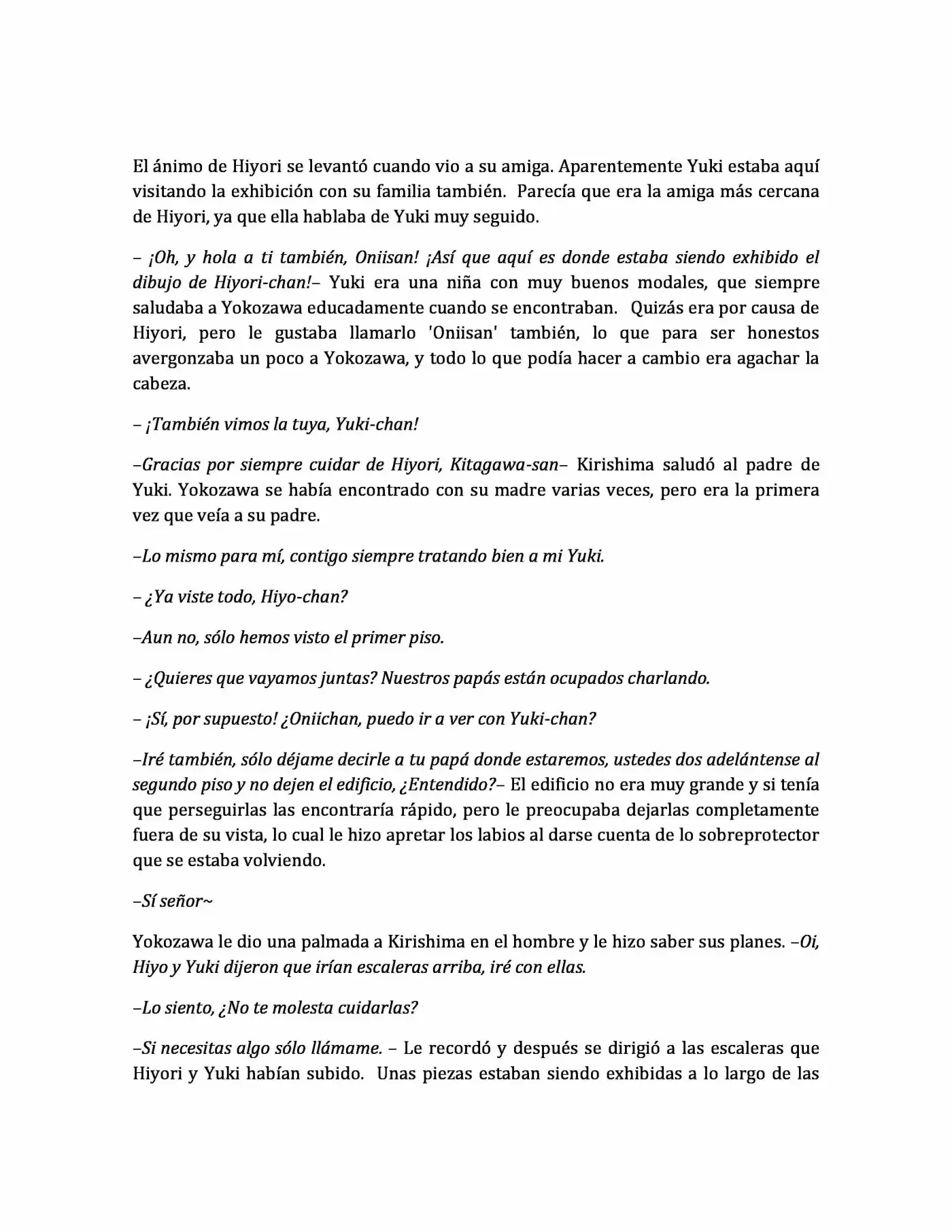 El ánimo de Hiyori se levantó cuando vio a su amiga. Aparentemente Yuki estaba aquí visitando la exhibición con su familia también. Parecía que era la amiga más cercana de Hiyori, ya que ella hablaba de Yuki muy seguido.

– ¡Oh, y hola a ti también, Oniisan! ¡Así que aquí es donde estaba siendo exhibido el dibujo de Hiyori-chan!– Yuki era una niña con muy buenos modales, que siempre saludaba a Yokozawa educadamente cuando se encontraban. Quizás era por causa de Hiyori, pero le gustaba llamarlo 'Oniisan' también, lo que para ser honestos avergonzaba un poco a Yokozawa, y todo lo que podía hacer a cambio era agachar la cabeza.

– ¡También vimos la tuya, Yuki-chan!

–Gracias por siempre cuidar de Hiyori, Kitagawa-san– Kirishima saludó al padre de Yuki. Yokozawa se había encontrado con su madre varias veces, pero era la primera vez que veía a su padre.

–Lo mismo para mí, contigo siempre tratando bien a mi Yuki.

– ¿Ya viste todo, Hiyo-chan?

–Aun no, sólo hemos visto el primer piso.

– ¿Quieres que vayamos juntas? Nuestros papás están ocupados charlando.

– ¡Sí, por supuesto! ¿Oniichan, puedo ir a ver con Yuki-chan?

–Iré también, sólo déjame decirle a tu papá donde estaremos, ustedes dos adelántense al segundo piso y no dejen el edificio, ¿Entendido?– El edificio no era muy grande y si tenía que perseguirlas las encontraría rápido, pero le preocupaba dejarlas completamente fuera de su vista, lo cual le hizo apretar los labios al darse cuenta de lo sobreprotector que se estaba volviendo.

–Sí señor~

Yokozawa le dio una palmada a Kirishima en el hombre y le hizo saber sus planes. –Oi, Hiyo y Yuki dijeron que irían escaleras arriba, iré con ellas.

–Lo siento, ¿No te molesta cuidarlas?

–Si necesitas algo sólo llámame. – Le recordó y después se dirigió a las escaleras que Hiyori y Yuki habían subido. Unas piezas estaban siendo exhibidas a lo largo de las